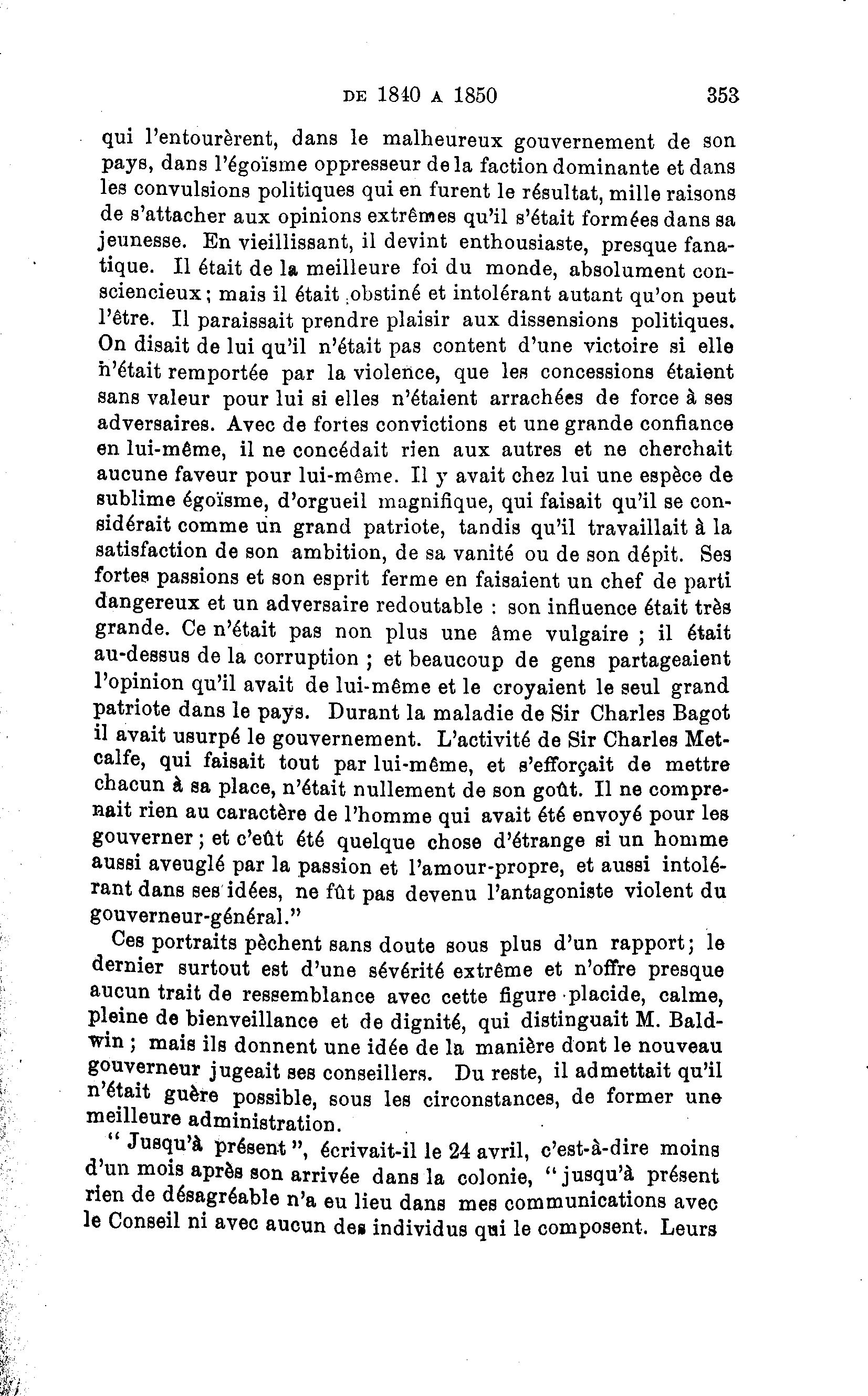 DE 1840 A 1850 353

qui l'entourèrent, dans le malheureux gouvernement de son pays, dans l'égoïsme oppresseur de la faction dominante et dans les convulsions politiques qui en furent le résultat, mille raisons de s'attacher aux opinions extrêmes qu'il s'était formées dans sa jeunesse. En vieillissant, il devint enthousiaste, presque fanatique. Il était de la meilleure foi du monde, absolument consciencieux; mais il était obstiné et intolérant autant qu'on peut l'être. Il paraissait prendre plaisir aux dissensions politiques. On disait de lui qu'il n'était pas content d'une victoire si elle n'était remportée par la violence, que les concessions étaient sans valeur pour lui si elles n'étaient arrachées de force à ses adversaires. Avec de fortes convictions et une grande confiance en lui-même, il ne concédait rien aux autres et ne cherchait aucune faveur pour lui-même. Il y avait chez lui une espèce de sublime égoïsme, d'orgueil magnifique, qui faisait qu'il se considérait comme un grand patriote, tandis qu'il travaillait à la satisfaction de son ambition, de sa vanité ou de son dépit. Ses fortes passions et son esprit ferme en faisaient un chef de parti dangereux et un adversaire redoutable : son influence était très grande. Ce n'était pas non plus une âme vulgaire ; il était au-dessus de la corruption ; et beaucoup de gens partageaient l'opinion qu'il avait de lui-même et le croyaient le seul grand patriote dans le pays. Durant la maladie de Sir Charles Bagot il avait usurpé le gouvernement. L'activité de Sir Charles Metcalfe, qui faisait tout par lui-même, et s'efforçait de mettre chacun à sa place, n'était nullement de son goût. Il ne comprenait rien au caractère de l'homme qui avait été envoyé pour les gouverner ; et c'eût été quelque chose d'étrange si un homme aussi aveuglé par la passion et l'amour-propre, et aussi intolérant dans ses idées, ne fût pas devenu l'antagoniste violent du gouverneur-général."

Ces portraits pèchent sans doute sous plus d'un rapport; le dernier surtout est d'une sévérité extrême et n'offre presque aucun trait de ressemblance avec cette figure placide, calme, pleine de bienveillance et de dignité, qui distinguait M. Baldwin ; mais ils donnent une idée de la manière dont le nouveau gouverneur jugeait ses conseillers. Du reste, il admettait qu'il n'était guère possible, sous les circonstances, de former une meilleure administration.

" Jusqu'à présent ", écrivait-il le 24 avril, c'est-à-dire moins d'un mois après son arrivée dans la colonie, " jusqu'à présent rien de désagréable n'a eu lieu dans mes communications avec le Conseil ni avec aucun des individus qui le composent. Leurs